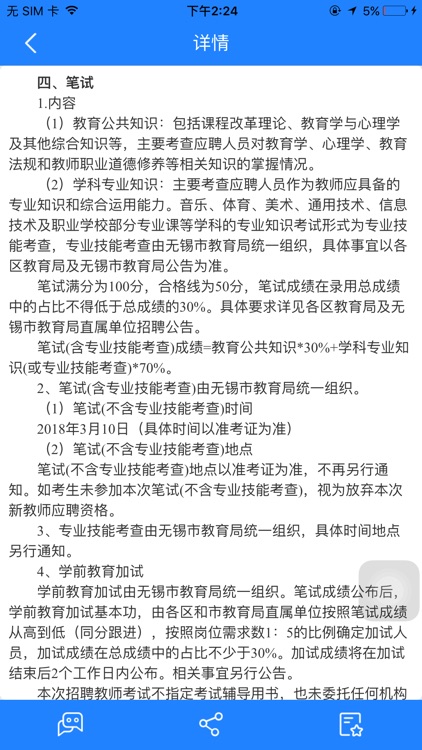 无 SIM 卡 下午2:24 5%

详情

四、笔试

1.内容

（1）教育公共知识：包括课程改革理论、教育学与心理学及其他综合知识等，主要考查应聘人员对教育学、心理学、教育法规和教师职业道德修养等相关知识的掌握情况。

（2）学科专业知识：主要考查应聘人员作为教师应具备的专业知识和综合运用能力。音乐、体育、美术、通用技术、信息技术及职业学校部分专业课等学科的专业知识考试形式为专业技能考查，专业技能考查由无锡市教育局统一组织，具体事宜以各区教育局及无锡市教育局公告为准。

笔试满分为100分，合格线为50分，笔试成绩在录用总成绩中的占比不得低于总成绩的30%。具体要求详见各区教育局及无锡市教育局直属单位招聘公告。

笔试(含专业技能考查)成绩=教育公共知识*30%+学科专业知识(或专业技能考查)*70%。

2、笔试(含专业技能考查)由无锡市教育局统一组织。

（1）笔试(不含专业技能考查)时间

2018年3月10日（具体时间以准考证为准）

（2）笔试(不含专业技能考查)地点

笔试(不含专业技能考查)地点以准考证为准，不再另行通知。如考生未参加本次笔试(不含专业技能考查)，视为放弃本次新教师应聘资格。

3、专业技能考查由无锡市教育局统一组织，具体时间地点另行通知。

4、学前教育加试

学前教育加试由无锡市教育局统一组织。笔试成绩公布后，学前教育加试基本功，由各区和市教育局直属单位按照笔试成绩从高到低（同分跟进），按照岗位需求数1：5的比例确定加试人员，加试成绩在总成绩中的占比不少于30%。加试成绩将在加试结束后2个工作日内公布。相关事宜另行公告。

本次招聘教师考试不指定考试辅导用书，也未委托任何机构